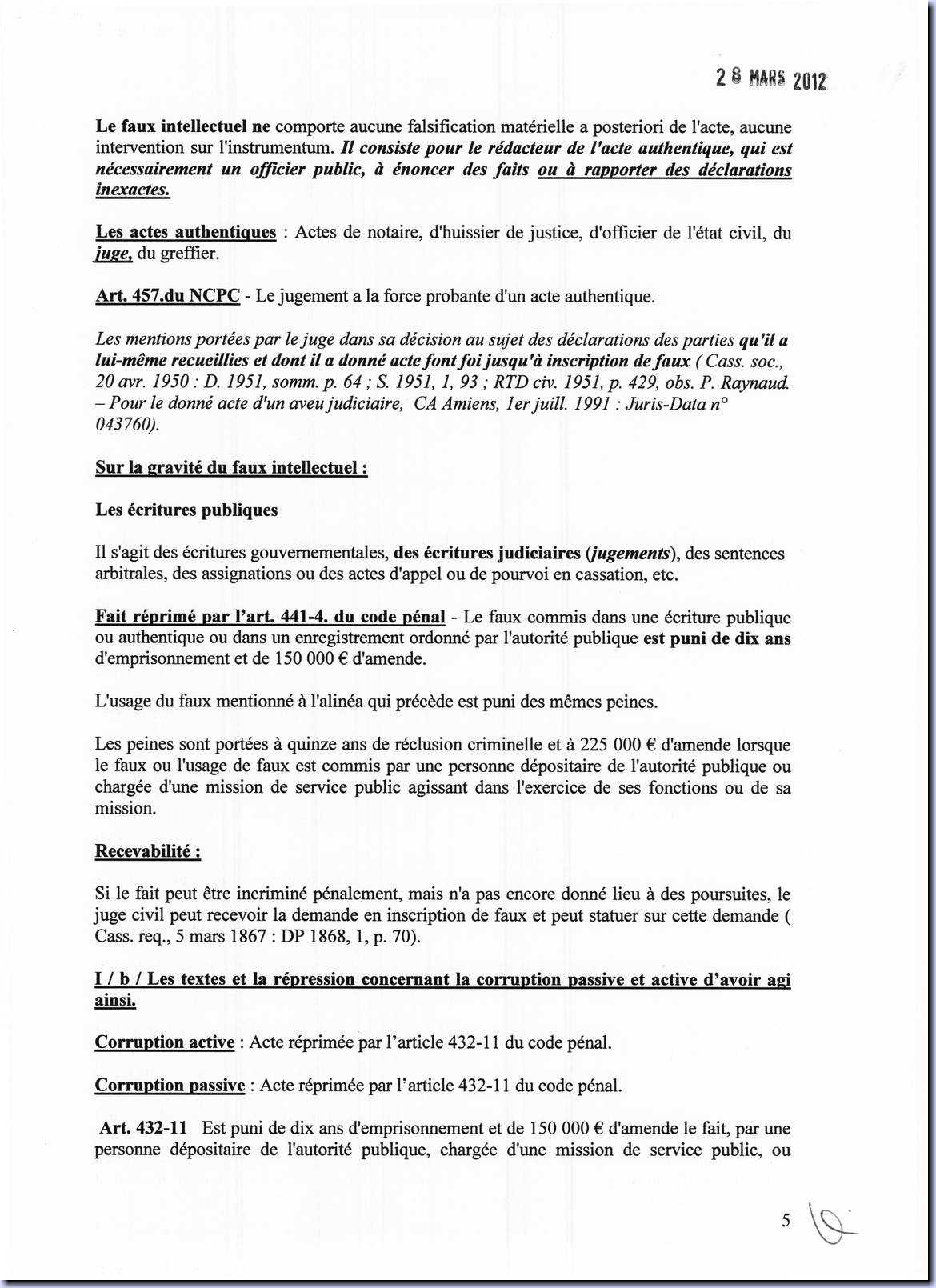 2 8 MARS 2012

Le faux intellectuel ne comporte aucune falsification matérielle a posteriori de l'acte, aucune intervention sur l'instrumentum. Il consiste pour le rédacteur de l'acte authentique, qui est nécessairement un officier public, à énoncer des faits ou à rapporter des déclarations inexactes.

Les actes authentiques : Actes de notaire, d'huissier de justice, d'officier de l'état civil, du juge, du greffier.

Art. 457.du NCPC - Le jugement a la force probante d'un acte authentique.

Les mentions portées par le juge dans sa décision au sujet des déclarations des parties qu'il a lui-même recueillies et dont il a donné acte font foi jusqu'à inscription de faux ( Cass. soc., 20 avr. 1950 : D. 1951, somm. p. 64 ; S. 1951, 1, 93 ; RTD civ. 1951, p. 429, obs. P. Raynaud. – Pour le donné acte d'un aveu judiciaire, CA Amiens, 1er juill. 1991 : Juris-Data n° 043760).

Sur la gravité du faux intellectuel :

Les écritures publiques

Il s'agit des écritures gouvernementales, des écritures judiciaires (jugements), des sentences arbitrales, des assignations ou des actes d'appel ou de pourvoi en cassation, etc.

Fait réprimé par l'art. 441-4. du code pénal - Le faux commis dans une écriture publique ou authentique ou dans un enregistrement ordonné par l'autorité publique est puni de dix ans d'emprisonnement et de 150 000 € d'amende.

L'usage du faux mentionné à l'alinéa qui précède est puni des mêmes peines.

Les peines sont portées à quinze ans de réclusion criminelle et à 225 000 € d'amende lorsque le faux ou l'usage de faux est commis par une personne dépositaire de l'autorité publique ou chargée d'une mission de service public agissant dans l'exercice de ses fonctions ou de sa mission.

Recevabilité :

Si le fait peut être incriminé pénalement, mais n'a pas encore donné lieu à des poursuites, le juge civil peut recevoir la demande en inscription de faux et peut statuer sur cette demande ( Cass. req., 5 mars 1867 : DP 1868, 1, p. 70).

I / b / Les textes et la répression concernant la corruption passive et active d'avoir agi ainsi.

Corruption active : Acte réprimée par l'article 432-11 du code pénal.

Corruption passive : Acte réprimée par l'article 432-11 du code pénal.

Art. 432-11 Est puni de dix ans d'emprisonnement et de 150 000 € d'amende le fait, par une personne dépositaire de l'autorité publique, chargée d'une mission de service public, ou

5